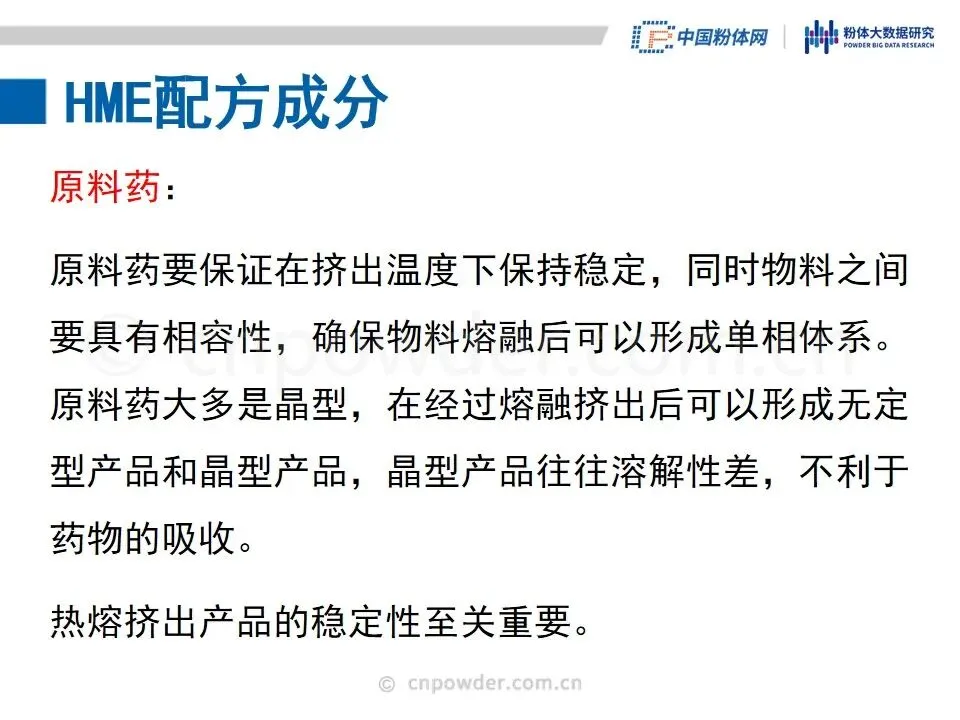 中国粉体网
粉体大数据研究
POWDER BIG DATA RESEARCH

HME配方成分

原料药：

原料药要保证在挤出温度下保持稳定，同时物料之间要具有相容性，确保物料熔融后可以形成单相体系。原料药大多是晶型，在经过熔融挤出后可以形成无定型产品和晶型产品，晶型产品往往溶解性差，不利于药物的吸收。

热熔挤出产品的稳定性至关重要。

© cnpowder.com.cn